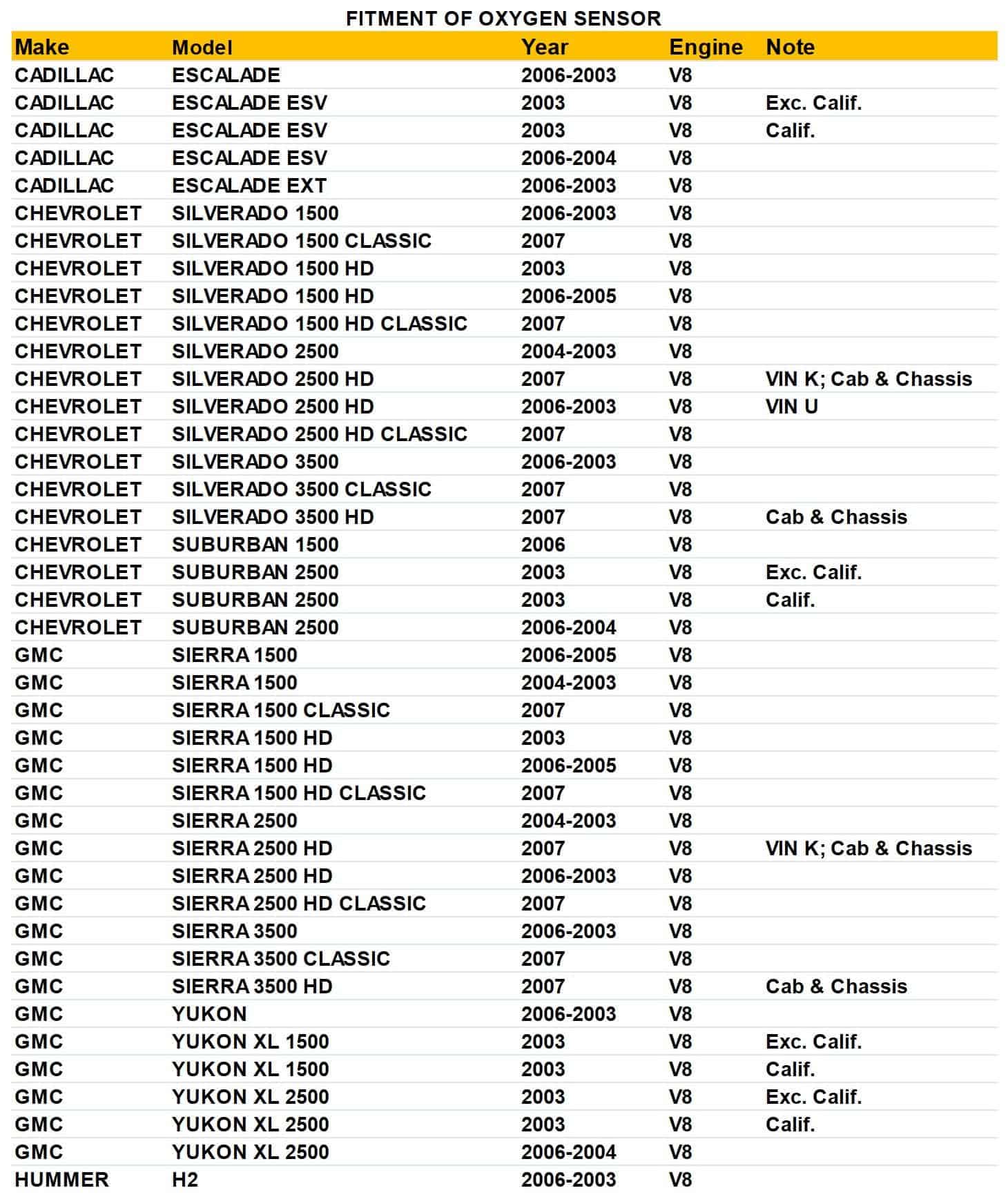 FITMENT OF OXYGEN SENSOR

| Make | Model | Year | Engine | Note |
|---|---|---|---|---|
| CADILLAC | ESCALADE | 2006-2003 | V8 | |
| CADILLAC | ESCALADE ESV | 2003 | V8 | Exc. Calif. |
| CADILLAC | ESCALADE ESV | 2003 | V8 | Calif. |
| CADILLAC | ESCALADE ESV | 2006-2004 | V8 | |
| CADILLAC | ESCALADE EXT | 2006-2003 | V8 | |
| CHEVROLET | SILVERADO 1500 | 2006-2003 | V8 | |
| CHEVROLET | SILVERADO 1500 CLASSIC | 2007 | V8 | |
| CHEVROLET | SILVERADO 1500 HD | 2003 | V8 | |
| CHEVROLET | SILVERADO 1500 HD | 2006-2005 | V8 | |
| CHEVROLET | SILVERADO 1500 HD CLASSIC | 2007 | V8 | |
| CHEVROLET | SILVERADO 2500 | 2004-2003 | V8 | |
| CHEVROLET | SILVERADO 2500 HD | 2007 | V8 | VIN K; Cab & Chassis |
| CHEVROLET | SILVERADO 2500 HD | 2006-2003 | V8 | VIN U |
| CHEVROLET | SILVERADO 2500 HD CLASSIC | 2007 | V8 | |
| CHEVROLET | SILVERADO 3500 | 2006-2003 | V8 | |
| CHEVROLET | SILVERADO 3500 CLASSIC | 2007 | V8 | |
| CHEVROLET | SILVERADO 3500 HD | 2007 | V8 | Cab & Chassis |
| CHEVROLET | SUBURBAN 1500 | 2006 | V8 | |
| CHEVROLET | SUBURBAN 2500 | 2003 | V8 | Exc. Calif. |
| CHEVROLET | SUBURBAN 2500 | 2003 | V8 | Calif. |
| CHEVROLET | SUBURBAN 2500 | 2006-2004 | V8 | |
| GMC | SIERRA 1500 | 2006-2005 | V8 | |
| GMC | SIERRA 1500 | 2004-2003 | V8 | |
| GMC | SIERRA 1500 CLASSIC | 2007 | V8 | |
| GMC | SIERRA 1500 HD | 2003 | V8 | |
| GMC | SIERRA 1500 HD | 2006-2005 | V8 | |
| GMC | SIERRA 1500 HD CLASSIC | 2007 | V8 | |
| GMC | SIERRA 2500 | 2004-2003 | V8 | |
| GMC | SIERRA 2500 HD | 2007 | V8 | VIN K; Cab & Chassis |
| GMC | SIERRA 2500 HD | 2006-2003 | V8 | |
| GMC | SIERRA 2500 HD CLASSIC | 2007 | V8 | |
| GMC | SIERRA 3500 | 2006-2003 | V8 | |
| GMC | SIERRA 3500 CLASSIC | 2007 | V8 | |
| GMC | SIERRA 3500 HD | 2007 | V8 | Cab & Chassis |
| GMC | YUKON | 2006-2003 | V8 | |
| GMC | YUKON XL 1500 | 2003 | V8 | Exc. Calif. |
| GMC | YUKON XL 1500 | 2003 | V8 | Calif. |
| GMC | YUKON XL 2500 | 2003 | V8 | Exc. Calif. |
| GMC | YUKON XL 2500 | 2003 | V8 | Calif. |
| GMC | YUKON XL 2500 | 2006-2004 | V8 | |
| HUMMER | H2 | 2006-2003 | V8 | |